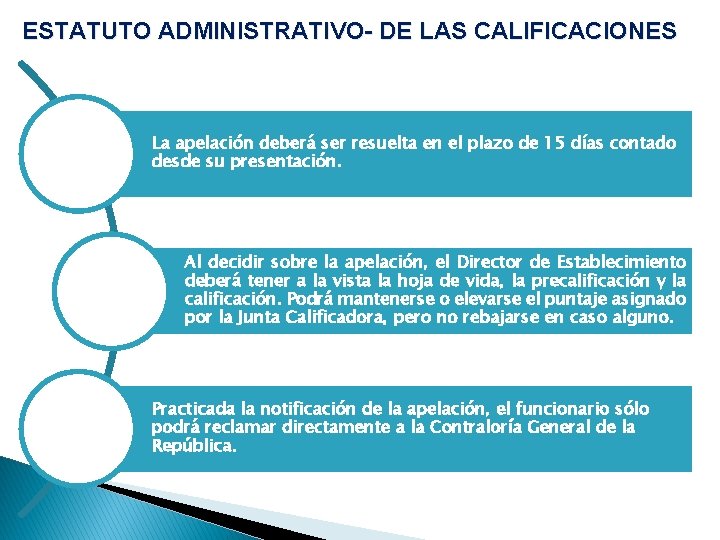 ESTATUTO ADMINISTRATIVO- DE LAS CALIFICACIONES

La apelación deberá ser resuelta en el plazo de 15 días contado desde su presentación.

Al decidir sobre la apelación, el Director de Establecimiento deberá tener a la vista la hoja de vida, la precalificación y la calificación. Podrá mantenerse o elevarse el puntaje asignado por la Junta Calificadora, pero no rebajarse en caso alguno.

Practicada la notificación de la apelación, el funcionario sólo podrá reclamar directamente a la Contraloría General de la República.